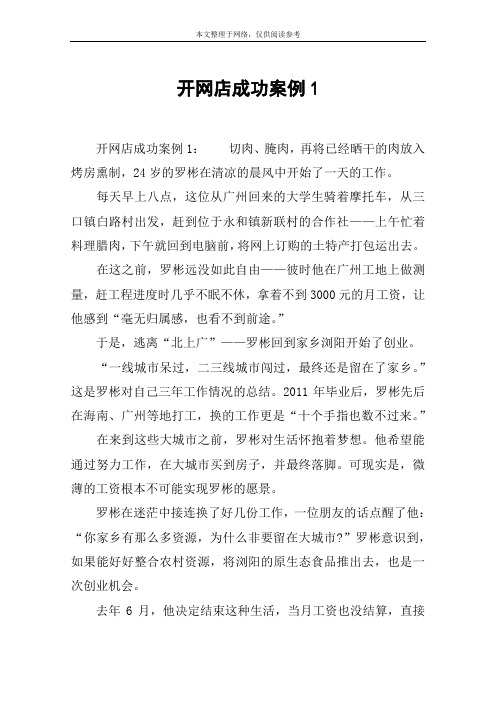 本文整理于网络，仅供阅读参考

开网店成功案例1

开网店成功案例1：　　切肉、腌肉，再将已经晒干的肉放入烤房熏制，24岁的罗彬在清凉的晨风中开始了一天的工作。

每天早上八点，这位从广州回来的大学生骑着摩托车，从三口镇白路村出发，赶到位于永和镇新联村的合作社——上午忙着料理腊肉，下午就回到电脑前，将网上订购的土特产打包运出去。

在这之前，罗彬远没如此自由——彼时他在广州工地上做测量，赶工程进度时几乎不眠不休，拿着不到3000元的月工资，让他感到“毫无归属感，也看不到前途。”

于是，逃离“北上广”——罗彬回到家乡浏阳开始了创业。

“一线城市呆过，二三线城市闯过，最终还是留在了家乡。”这是罗彬对自己三年工作情况的总结。2011年毕业后，罗彬先后在海南、广州等地打工，换的工作更是“十个手指也数不过来。”

在来到这些大城市之前，罗彬对生活怀抱着梦想。他希望能通过努力工作，在大城市买到房子，并最终落脚。可现实是，微薄的工资根本不可能实现罗彬的愿景。

罗彬在迷茫中接连换了好几份工作，一位朋友的话点醒了他：“你家乡有那么多资源，为什么非要留在大城市?”罗彬意识到，如果能好好整合农村资源，将浏阳的原生态食品推出去，也是一次创业机会。

去年6月，他决定结束这种生活，当月工资也没结算，直接